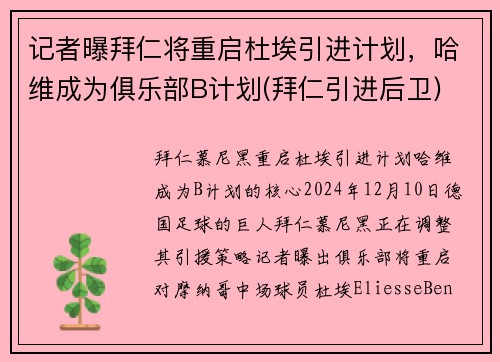 记者曝拜仁将重启杜埃引进计划，哈维成为俱乐部B计划(拜仁引进后卫)

拜仁慕尼黑重启杜埃引进计划哈维成为B计划的核心2024年12月10日德国足球的巨人拜仁慕尼黑正在调整其引援策略记者曝出俱乐部将重启对摩纳哥中场球员杜埃EliesseBen